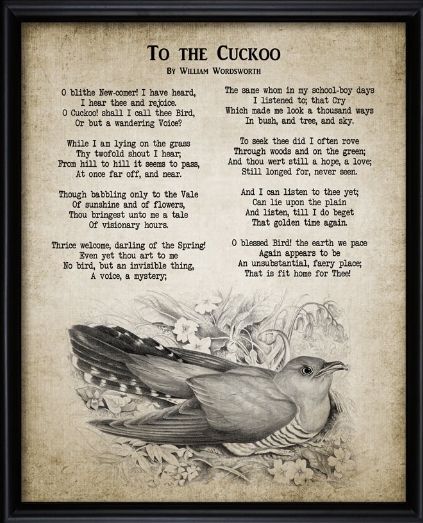 To the Cuckoo
By William Wordsworth

O blithe New-comer! I have heard,
I hear thee and rejoice.
O Cuckoo! shall I call thee Bird,
Or but a wandering Voice?

While I am lying on the grass
Thy twofold shout I hear;
From hill to hill it seems to pass,
At once far off, and near.

Though babbling only to the Vale
Of sunshine and of flowers,
Thou bringest unto me a tale
Of visionary hours.

Thrice welcome, darling of the Spring!
Even yet thou art to me
No bird, but an invisible thing,
A voice, a mystery;

The same whom in my school-boy days
I listened to; that Cry
Which made me look a thousand ways
In bush, and tree, and sky.

To seek thee did I often rove
Through woods and on the green;
And thou wert still a hope, a love;
Still longed for, never seen.

And I can listen to thee yet;
Can lie upon the plain
And listen, till I do beget
That golden time again.

O blessed Bird! the earth we pace
Again appears to be
An unsubstantial, faery place;
That is fit home for Thee!